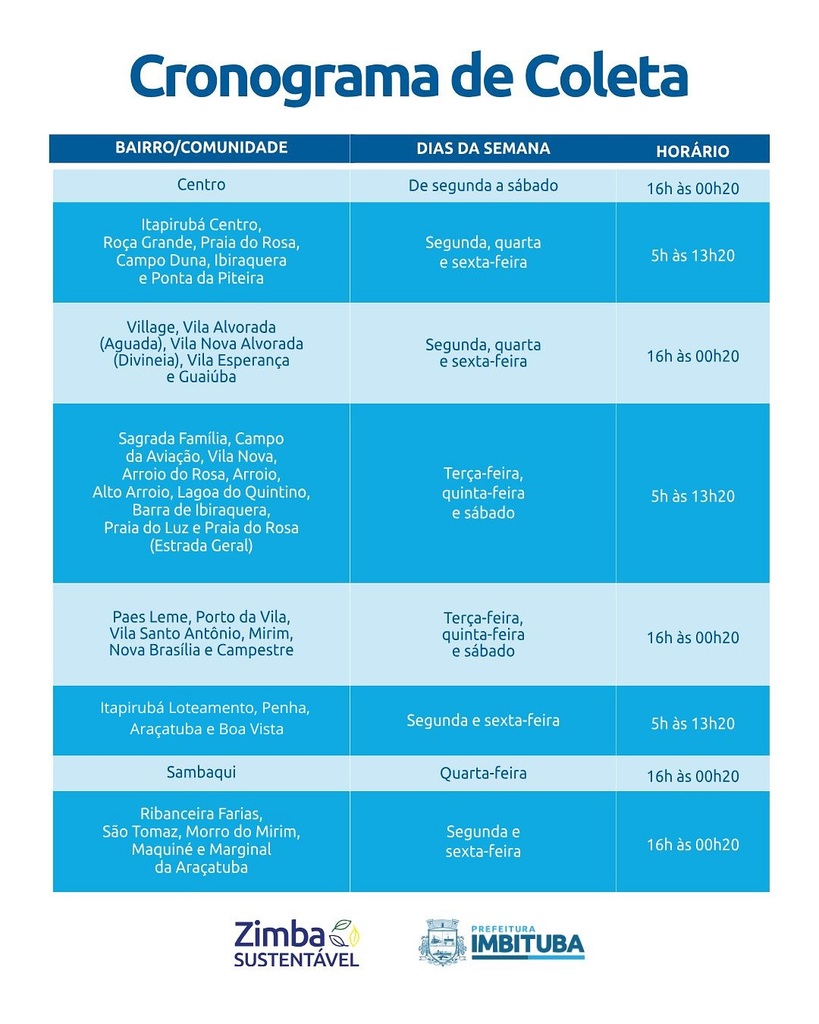 Cronograma de Coleta

| BAIRRO/COMUNIDADE | DIAS DA SEMANA | HORÁRIO |
|---|---|---|
| Centro | De segunda a sábado | 16h às 00h20 |
| Itapirubá Centro, Roça Grande, Praia do Rosa, Campo Duna, Ibiraquera e Ponta da Piteira | Segunda, quarta e sexta-feira | 5h às 13h20 |
| Village, Vila Alvorada (Aguada), Vila Nova Alvorada (Divineia), Vila Esperança e Guaiúba | Segunda, quarta e sexta-feira | 16h às 00h20 |
| Sagrada Família, Campo da Aviação, Vila Nova, Arroio do Rosa, Arroio, Alto Arroio, Lagoa do Quintino, Barra de Ibiraquera, Praia do Luz e Praia do Rosa (Estrada Geral) | Terça-feira, quinta-feira e sábado | 5h às 13h20 |
| Paes Leme, Porto da Vila, Vila Santo Antônio, Mirim, Nova Brasília e Campestre | Terça-feira, quinta-feira e sábado | 16h às 00h20 |
| Itapirubá Loteamento, Penha, Araçatuba e Boa Vista | Segunda e sexta-feira | 5h às 13h20 |
| Sambaqui | Quarta-feira | 16h às 00h20 |
| Ribanceira Farias, São Tomaz, Morro do Mirim, Maquiné e Marginal da Araçatuba | Segunda e sexta-feira | 16h às 00h20 |

Zimba SUSTENTÁVEL

PREFEITURA IMBITUBA